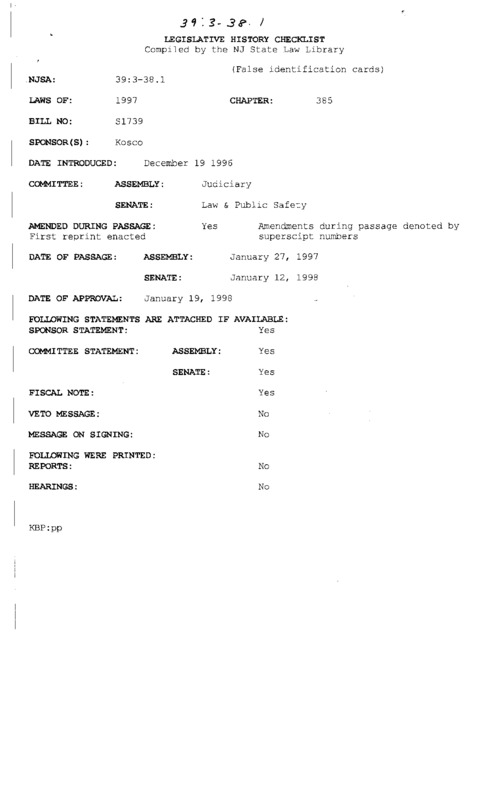 39:3-38.1

LEGISLATIVE HISTORY CHECKLIST
Compiled by the NJ State Law Library

(False identification cards)

NJSA: 39:3-38.1

LAWS OF: 1997 CHAPTER: 385

BILL NO: S1739

SPONSOR(S): Kosco

DATE INTRODUCED: December 19 1996

COMMITTEE: ASSEMBLY: Judiciary

SENATE: Law & Public Safety

AMENDED DURING PASSAGE: Yes Amendments during passage denoted by superscipt numbers
First reprint enacted

DATE OF PASSAGE: ASSEMBLY: January 27, 1997

SENATE: January 12, 1998

DATE OF APPROVAL: January 19, 1998

FOLLOWING STATEMENTS ARE ATTACHED IF AVAILABLE:
SPONSOR STATEMENT: Yes

COMMITTEE STATEMENT: ASSEMBLY: Yes

SENATE: Yes

FISCAL NOTE: Yes

VETO MESSAGE: No

MESSAGE ON SIGNING: No

FOLLOWING WERE PRINTED:
REPORTS: No

HEARINGS: No

KBP:pp